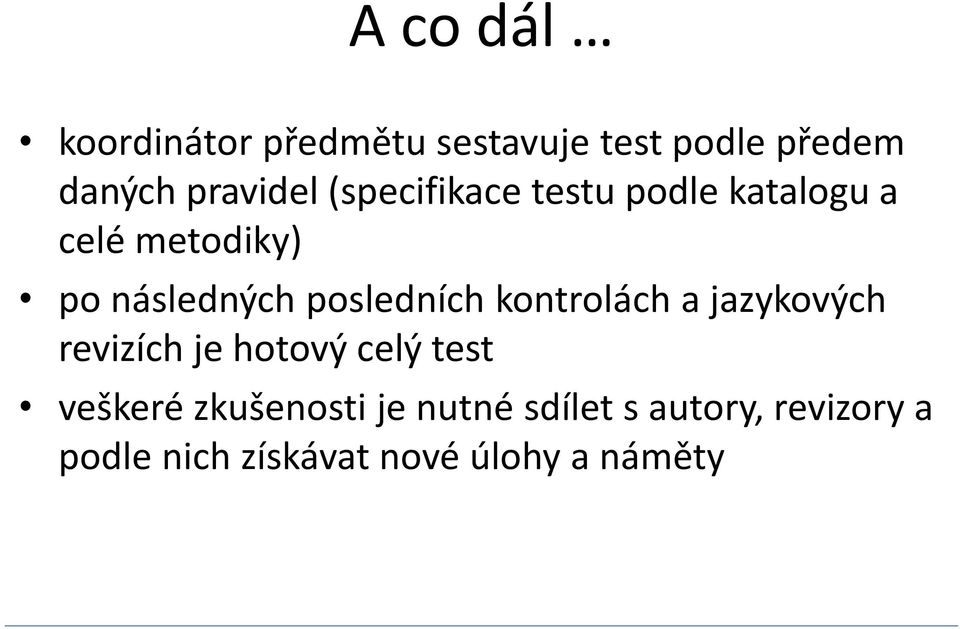 A co dál …

• koordinátor předmětu sestavuje test podle předem daných pravidel (specifikace testu podle katalogu a celé metodiky)

• po následných posledních kontrolách a jazykových revizích je hotový celý test

• veškeré zkušenosti je nutné sdílet s autory, revizory a podle nich získávat nové úlohy a náměty